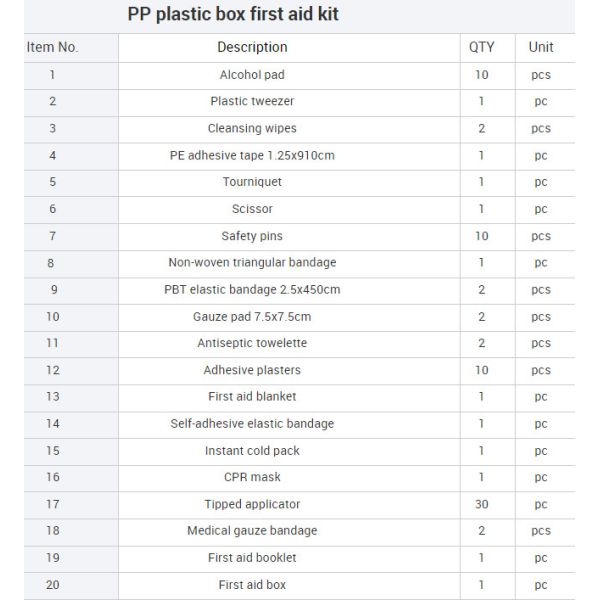 PP plastic box first aid kit

| Item No. | Description | QTY | Unit |
|---|---|---|---|
| 1 | Alcohol pad | 10 | pcs |
| 2 | Plastic tweezer | 1 | pc |
| 3 | Cleansing wipes | 2 | pcs |
| 4 | PE adhesive tape 1.25x910cm | 1 | pc |
| 5 | Tourniquet | 1 | pc |
| 6 | Scissor | 1 | pc |
| 7 | Safety pins | 10 | pcs |
| 8 | Non-woven triangular bandage | 1 | pc |
| 9 | PBT elastic bandage 2.5x450cm | 2 | pcs |
| 10 | Gauze pad 7.5x7.5cm | 2 | pcs |
| 11 | Antiseptic towelette | 2 | pcs |
| 12 | Adhesive plasters | 10 | pcs |
| 13 | First aid blanket | 1 | pc |
| 14 | Self-adhesive elastic bandage | 1 | pc |
| 15 | Instant cold pack | 1 | pc |
| 16 | CPR mask | 1 | pc |
| 17 | Tipped applicator | 30 | pc |
| 18 | Medical gauze bandage | 2 | pcs |
| 19 | First aid booklet | 1 | pc |
| 20 | First aid box | 1 | pc |